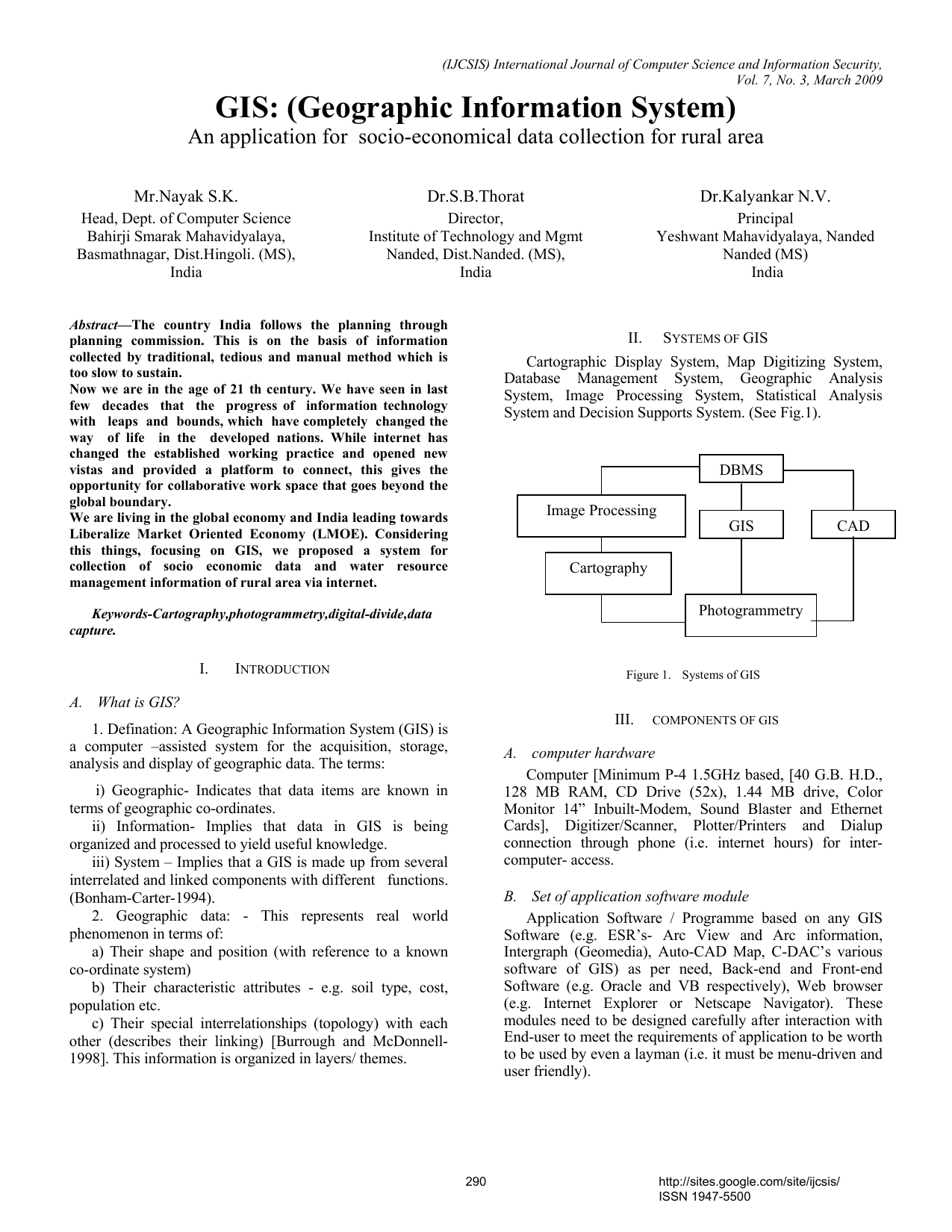 (IJCSIS) International Journal of Computer Science and Information Security, Vol. 7, No. 3, March 2009

GIS: (Geographic Information System)

An application for socio-economical data collection for rural area

Mr.Nayak S.K.
Head, Dept. of Computer Science
Bahirji Smarak Mahavidyalaya,
Basmathnagar, Dist.Hingoli. (MS),
India

Dr.S.B.Thorat
Director,
Institute of Technology and Mgmt
Nanded, Dist.Nanded. (MS),
India

Dr.Kalyankar N.V.
Principal
Yeshwant Mahavidyalaya, Nanded
Nanded (MS)
India

Abstract—The country India follows the planning through planning commission. This is on the basis of information collected by traditional, tedious and manual method which is too slow to sustain.
Now we are in the age of 21 th century. We have seen in last few decades that the progress of information technology with leaps and bounds, which have completely changed the way of life in the developed nations. While internet has changed the established working practice and opened new vistas and provided a platform to connect, this gives the opportunity for collaborative work space that goes beyond the global boundary.
We are living in the global economy and India leading towards Liberalize Market Oriented Economy (LMOE). Considering this things, focusing on GIS, we proposed a system for collection of socio economic data and water resource management information of rural area via internet.

Keywords-Cartography,photogrammetry,digital-divide,data capture.

I. INTRODUCTION

A. What is GIS?

1. Defination: A Geographic Information System (GIS) is a computer –assisted system for the acquisition, storage, analysis and display of geographic data. The terms:

i) Geographic- Indicates that data items are known in terms of geographic co-ordinates.

ii) Information- Implies that data in GIS is being organized and processed to yield useful knowledge.

iii) System – Implies that a GIS is made up from several interrelated and linked components with different functions. (Bonham-Carter-1994).

2. Geographic data: - This represents real world phenomenon in terms of:

a) Their shape and position (with reference to a known co-ordinate system)

b) Their characteristic attributes - e.g. soil type, cost, population etc.

c) Their special interrelationships (topology) with each other (describes their linking) [Burrough and McDonnell-1998]. This information is organized in layers/ themes.

II. SYSTEMS OF GIS

Cartographic Display System, Map Digitizing System, Database Management System, Geographic Analysis System, Image Processing System, Statistical Analysis System and Decision Supports System. (See Fig.1).

DBMS
Image Processing
GIS
CAD
Cartography
Photogrammetry

Figure 1. Systems of GIS

III. COMPONENTS OF GIS

A. computer hardware

Computer [Minimum P-4 1.5GHz based, [40 G.B. H.D., 128 MB RAM, CD Drive (52x), 1.44 MB drive, Color Monitor 14” Inbuilt-Modem, Sound Blaster and Ethernet Cards], Digitizer/Scanner, Plotter/Printers and Dialup connection through phone (i.e. internet hours) for inter-computer- access.

B. Set of application software module

Application Software / Programme based on any GIS Software (e.g. ESR’s- Arc View and Arc information, Intergraph (Geomedia), Auto-CAD Map, C-DAC’s various software of GIS) as per need, Back-end and Front-end Software (e.g. Oracle and VB respectively), Web browser (e.g. Internet Explorer or Netscape Navigator). These modules need to be designed carefully after interaction with End-user to meet the requirements of application to be worth to be used by even a layman (i.e. it must be menu-driven and user friendly).

290

http://sites.google.com/site/ijcsis/
ISSN 1947-5500